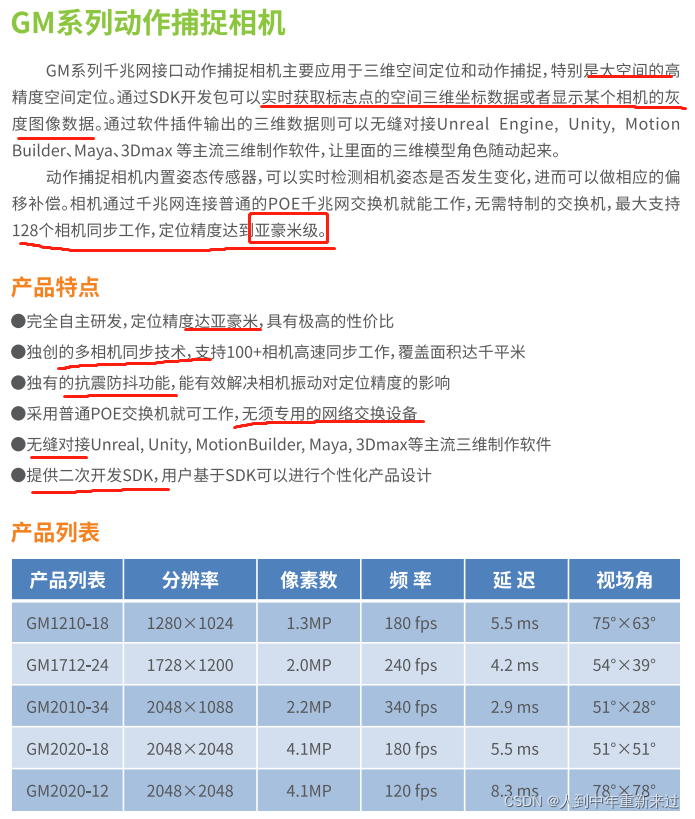 GM系列动作捕捉相机

GM系列千兆网接口动作捕捉相机主要应用于三维空间定位和动作捕捉，特别是大空间的高精度空间定位。通过SDK开发包可以实时获取标志点的空间三维坐标数据或者显示某个相机的灰度图像数据。通过软件插件输出的三维数据则可以无缝对接Unreal Engine, Unity, Motion Builder、Maya、3Dmax 等主流三维制作软件，让里面的三维模型角色随动起来。

动作捕捉相机内置姿态传感器，可以实时检测相机姿态是否发生变化，进而可以做相应的偏移补偿。相机通过千兆网连接普通的POE千兆网交换机就能工作，无需特制的交换机，最大支持128个相机同步工作，定位精度达到亚毫米级。

产品特点

●完全自主研发，定位精度达亚毫米，具有极高的性价比
●独创的多相机同步技术，支持100+相机高速同步工作，覆盖面积达千平米
●独有的抗震防抖功能，能有效解决相机振动对定位精度的影响
●采用普通POE交换机就可工作，无须专用的网络交换设备
●无缝对接Unreal, Unity, MotionBuilder, Maya, 3Dmax等主流三维制作软件
●提供二次开发SDK，用户基于SDK可以进行个性化产品设计

产品列表

| 产品列表 | 分辨率 | 像素数 | 频 率 | 延 迟 | 视场角 |
|---|---|---|---|---|---|
| GM1210-18 | 1280×1024 | 1.3MP | 180 fps | 5.5 ms | 75°×63° |
| GM1712-24 | 1728×1200 | 2.0MP | 240 fps | 4.2 ms | 54°×39° |
| GM2010-34 | 2048×1088 | 2.2MP | 340 fps | 2.9 ms | 51°×28° |
| GM2020-18 | 2048×2048 | 4.1MP | 180 fps | 5.5 ms | 51°×51° |
| GM2020-12 | 2048×2048 | 4.1MP | 120 fps | 8.3 ms | 78°×78° |

CSDN @人到中年重新来过